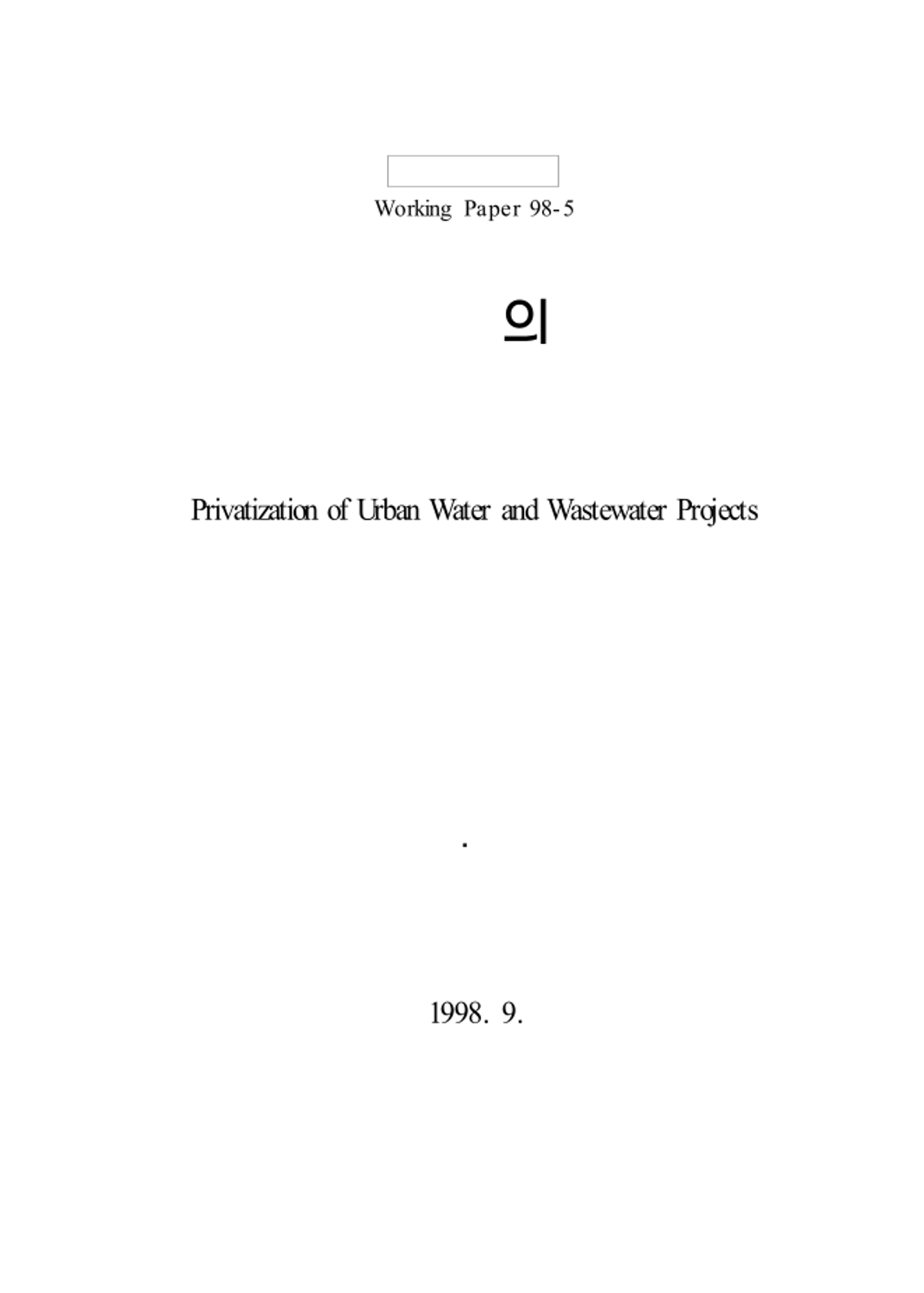 Working Paper 98-5

의

Privatization of Urban Water and Wastewater Projects

.

1998. 9.